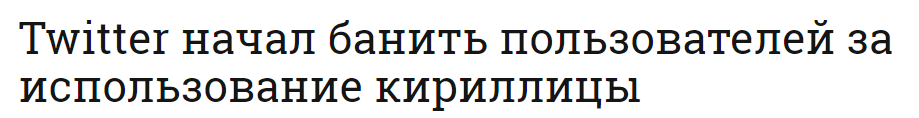 Twitter начал банить пользователей за использование кириллицы